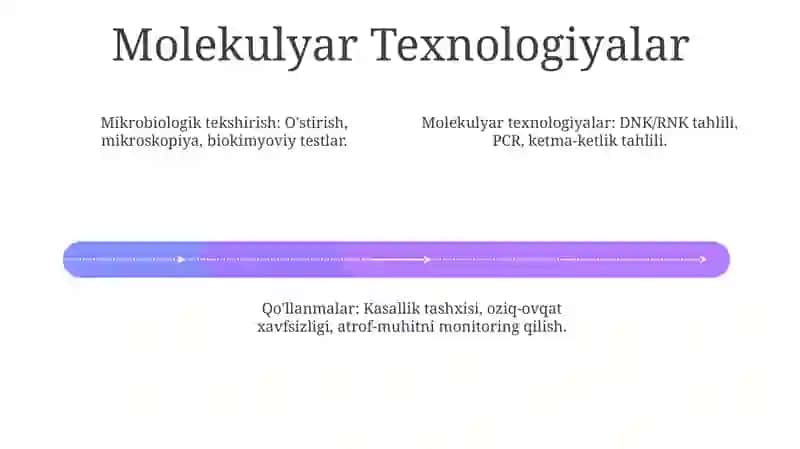 Molekulyar Texnologiyalar

Mikrobiologik tekshirish: O'stirish, mikroskopiya, biokimyoviy testlar.

Molekulyar texnologiyalar: DNK/RNK tahlili, PCR, ketma-ketlik tahlili.

Qo'llanmalar: Kasallik tashxisi, oziq-ovqat xavfsizligi, atrof-muhitni monitoring qilish.